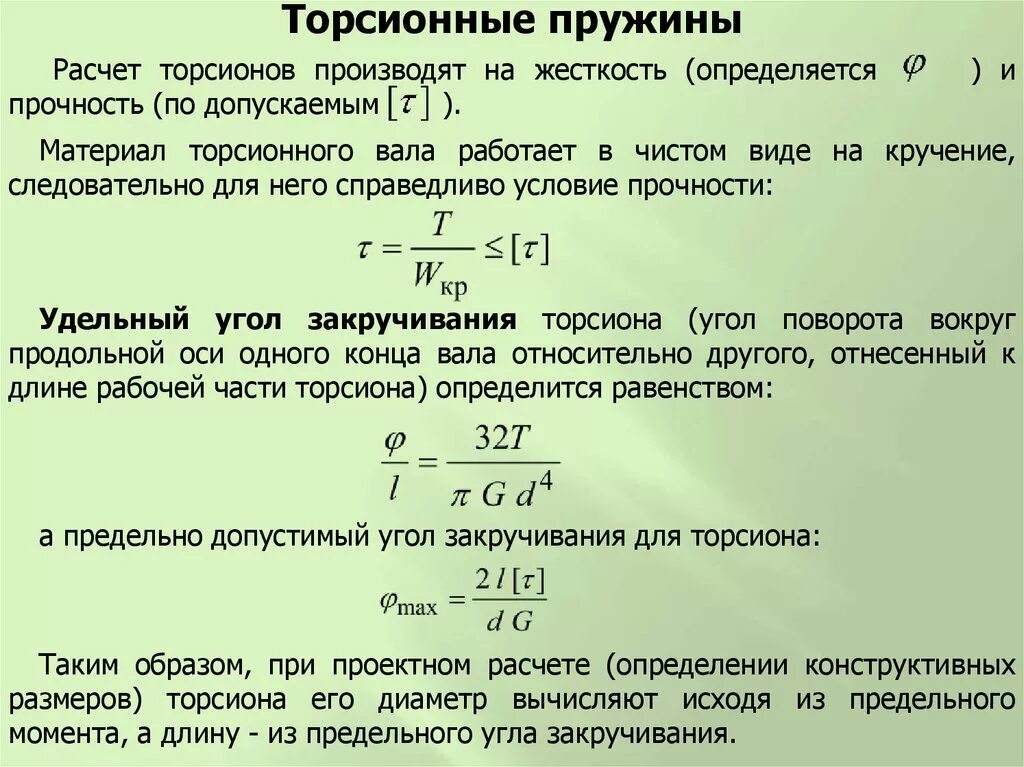 Торсионные пружины

Расчет торсионов производят на жесткость (определяется $\varphi$ ) и прочность (по допускаемым $[\tau]$ ).

Материал торсионного вала работает в чистом виде на кручение, следовательно для него справедливо условие прочности:

$\tau = \frac{T}{W_{кр}} \leq [\tau]$

Удельный угол закручивания торсиона (угол поворота вокруг продольной оси одного конца вала относительно другого, отнесенный к длине рабочей части торсиона) определится равенством:

$\frac{\varphi}{l} = \frac{32T}{\pi G d^4}$

а предельно допустимый угол закручивания для торсиона:

$\varphi_{max} = \frac{2 l [\tau]}{d G}$

Таким образом, при проектном расчете (определении конструктивных размеров) торсиона его диаметр вычисляют исходя из предельного момента, а длину - из предельного угла закручивания.